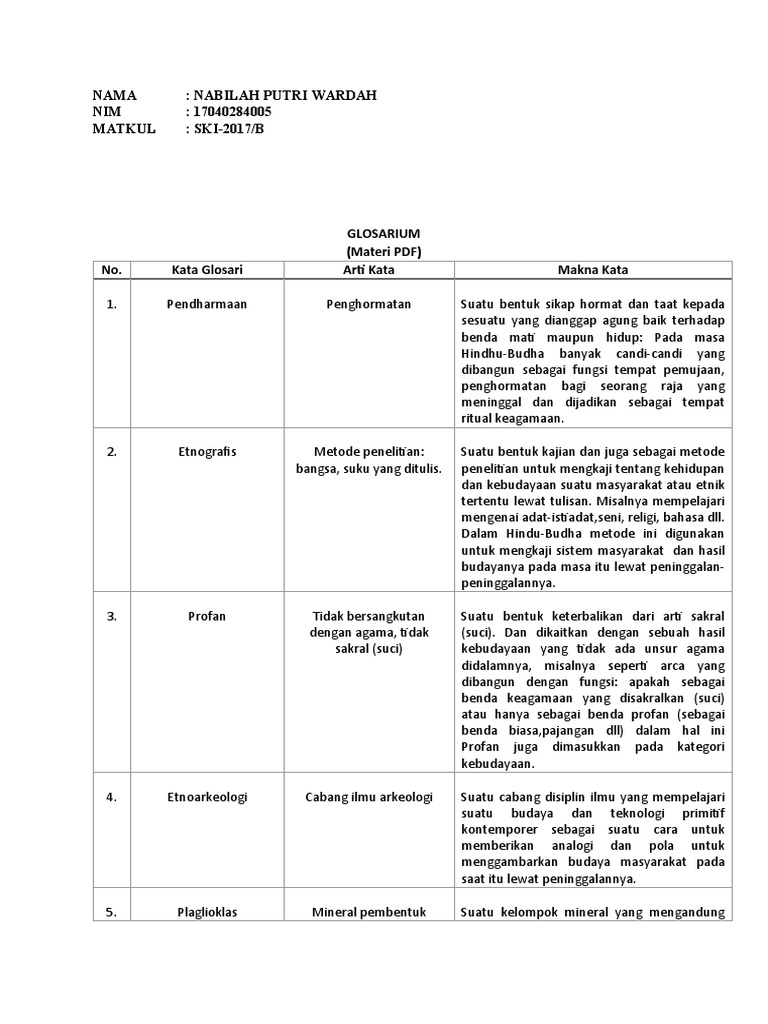 NAMA : NABILAH PUTRI WARDAH
NIM : 17040284005
MATKUL : SKI-2017/B

GLOSARIUM
(Materi PDF)

| No. | Kata Glosari | Arti Kata | Makna Kata |
|---|---|---|---|
| 1. | Pendharmaan | Penghormatan | Suatu bentuk sikap hormat dan taat kepada sesuatu yang dianggap agung baik terhadap benda mati maupun hidup: Pada masa Hindhu-Budha banyak candi-candi yang dibangun sebagai fungsi tempat pemujaan, penghormatan bagi seorang raja yang meninggal dan dijadikan sebagai tempat ritual keagamaan. |
| 2. | Etnografis | Metode penelitian: bangsa, suku yang ditulis. | Suatu bentuk kajian dan juga sebagai metode penelitian untuk mengkaji tentang kehidupan dan kebudayaan suatu masyarakat atau etnik tertentu lewat tulisan. Misalnya mempelajari mengenai adat-istiadat,seni, religi, bahasa dll. Dalam Hindu-Budha metode ini digunakan untuk mengkaji sistem masyarakat dan hasil budayanya pada masa itu lewat peninggalan-peninggalannya. |
| 3. | Profan | Tidak bersangkutan dengan agama, tidak sakral (suci) | Suatu bentuk keterbalikan dari arti sakral (suci). Dan dikaitkan dengan sebuah hasil kebudayaan yang tidak ada unsur agama didalamnya, misalnya seperti arca yang dibangun dengan fungsi: apakah sebagai benda keagamaan yang disakralkan (suci) atau hanya sebagai benda profan (sebagai benda biasa,pajangan dll) dalam hal ini Profan juga dimasukkan pada kategori kebudayaan. |
| 4. | Etnoarkeologi | Cabang ilmu arkeologi | Suatu cabang disiplin ilmu yang mempelajari suatu budaya dan teknologi primitif kontemporer sebagai suatu cara untuk memberikan analogi dan pola untuk menggambarkan budaya masyarakat pada saat itu lewat peninggalannya. |
| 5. | Plaglioklas | Mineral pembentuk | Suatu kelompok mineral yang mengandung |